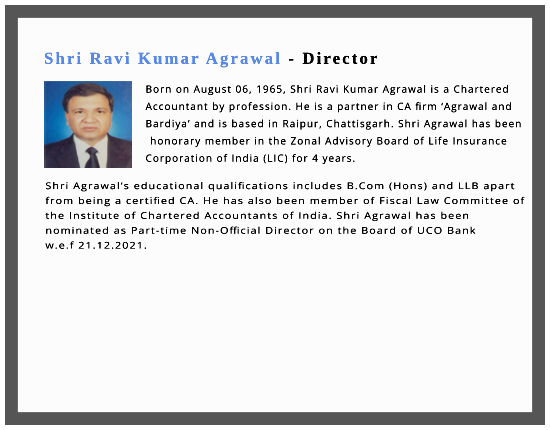 Shri Ravi Kumar Agrawal - Director

Born on August 06, 1965, Shri Ravi Kumar Agrawal is a Chartered Accountant by profession. He is a partner in CA firm 'Agrawal and Bardiya' and is based in Raipur, Chattisgarh. Shri Agrawal has been honorary member in the Zonal Advisory Board of Life Insurance Corporation of India (LIC) for 4 years.

Shri Agrawal's educational qualifications includes B.Com (Hons) and LLB apart from being a certified CA. He has also been member of Fiscal Law Committee of the Institute of Chartered Accountants of India. Shri Agrawal has been nominated as Part-time Non-Official Director on the Board of UCO Bank w.e.f 21.12.2021.